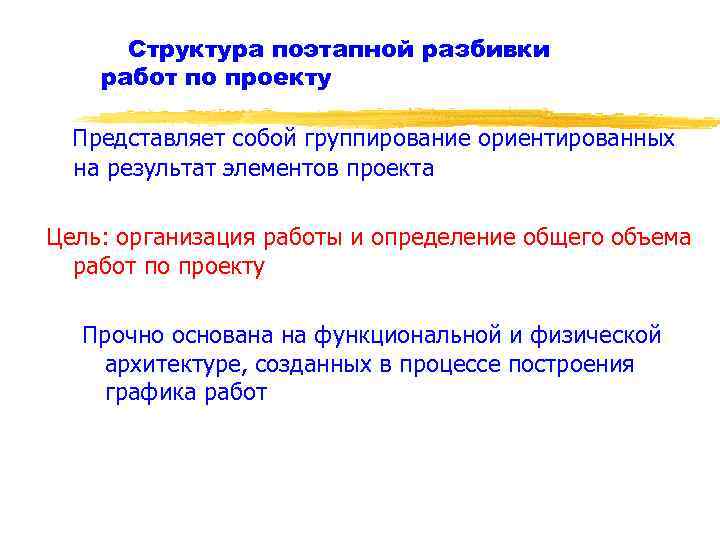 Структура поэтапной разбивки работ по проекту

Представляет собой группирование ориентированных на результат элементов проекта

Цель: организация работы и определение общего объема работ по проекту

Прочно основана на функциональной и физической архитектуре, созданных в процессе построения графика работ